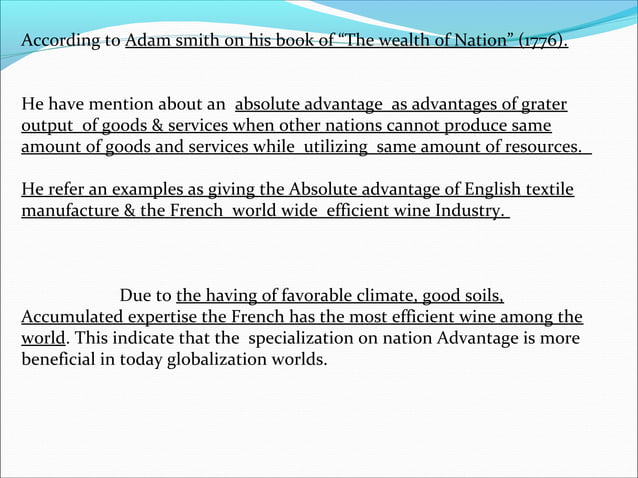 According to Adam smith on his book of “The wealth of Nation” (1776).

He have mention about an absolute advantage as advantages of grater output of goods & services when other nations cannot produce same amount of goods and services while utilizing same amount of resources.

He refer an examples as giving the Absolute advantage of English textile manufacture & the French world wide efficient wine Industry.

Due to the having of favorable climate, good soils, Accumulated expertise the French has the most efficient wine among the world. This indicate that the specialization on nation Advantage is more beneficial in today globalization worlds.